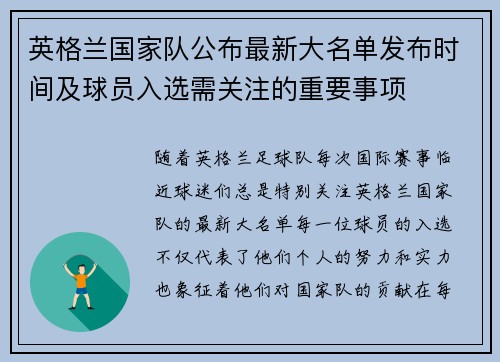 英格兰国家队公布最新大名单发布时间及球员入选需关注的重要事项

随着英格兰足球队每次国际赛事临近球迷们总是特别关注英格兰国家队的最新大名单每一位球员的入选不仅代表了他们个人的努力和实力也象征着他们对国家队的贡献在每